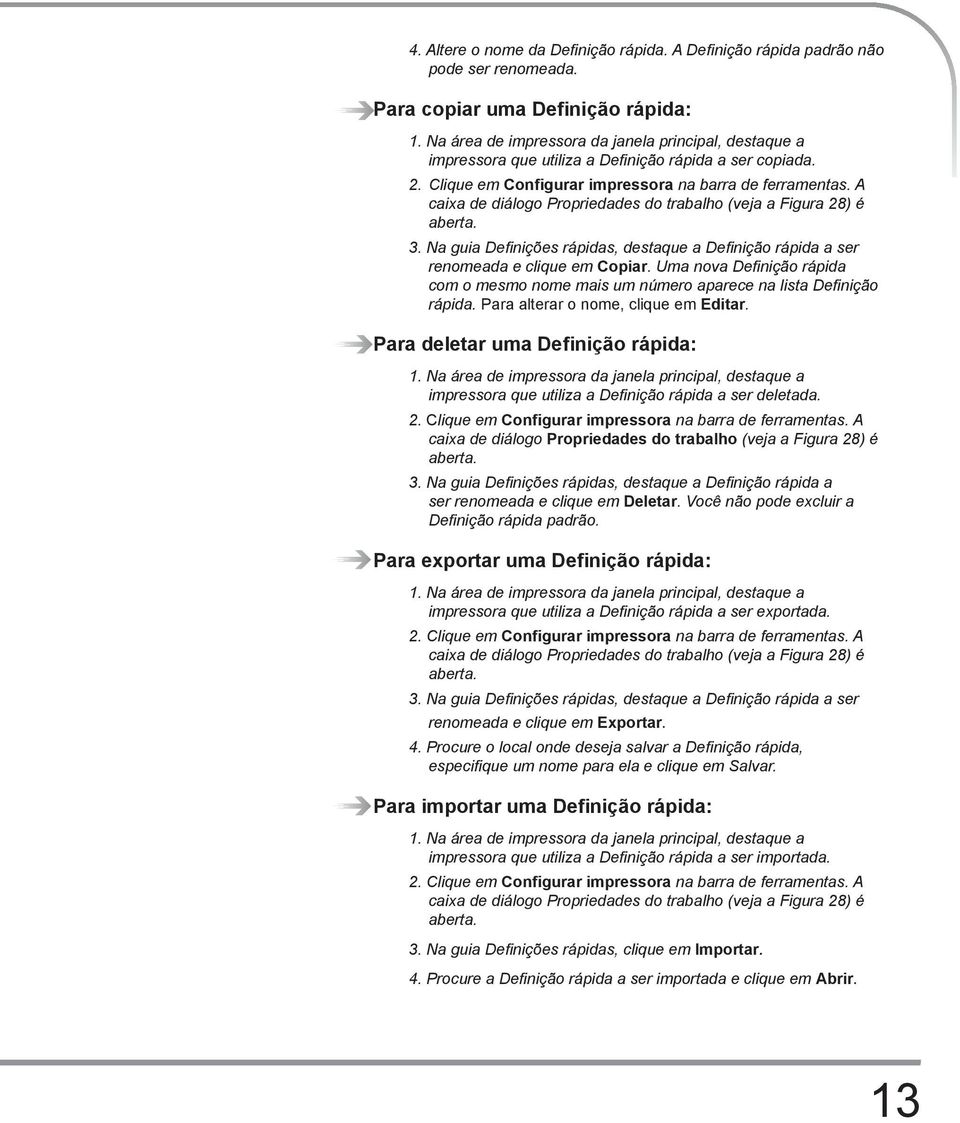 4. Altere o nome da Definição rápida. A Definição rápida padrão não pode ser renomeada.

Para copiar uma Definição rápida:

1. Na área de impressora da janela principal, destaque a impressora que utiliza a Definição rápida a ser copiada.

2. Clique em Configurar impressora na barra de ferramentas. A caixa de diálogo Propriedades do trabalho (veja a Figura 28) é aberta.

3. Na guia Definições rápidas, destaque a Definição rápida a ser renomeada e clique em Copiar. Uma nova Definição rápida com o mesmo nome mais um número aparece na lista Definição rápida. Para alterar o nome, clique em Editar.

Para deletar uma Definição rápida:

1. Na área de impressora da janela principal, destaque a impressora que utiliza a Definição rápida a ser deletada.

2. Clique em Configurar impressora na barra de ferramentas. A caixa de diálogo Propriedades do trabalho (veja a Figura 28) é aberta.

3. Na guia Definições rápidas, destaque a Definição rápida a ser renomeada e clique em Deletar. Você não pode excluir a Definição rápida padrão.

Para exportar uma Definição rápida:

1. Na área de impressora da janela principal, destaque a impressora que utiliza a Definição rápida a ser exportada.

2. Clique em Configurar impressora na barra de ferramentas. A caixa de diálogo Propriedades do trabalho (veja a Figura 28) é aberta.

3. Na guia Definições rápidas, destaque a Definição rápida a ser renomeada e clique em Exportar.

4. Procure o local onde deseja salvar a Definição rápida, especifique um nome para ela e clique em Salvar.

Para importar uma Definição rápida:

1. Na área de impressora da janela principal, destaque a impressora que utiliza a Definição rápida a ser importada.

2. Clique em Configurar impressora na barra de ferramentas. A caixa de diálogo Propriedades do trabalho (veja a Figura 28) é aberta.

3. Na guia Definições rápidas, clique em Importar.

4. Procure a Definição rápida a ser importada e clique em Abrir.

13